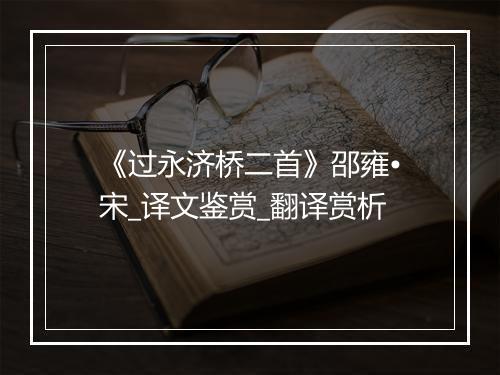 《过永济桥二首》邵雍•宋_译文鉴赏_翻译赏析